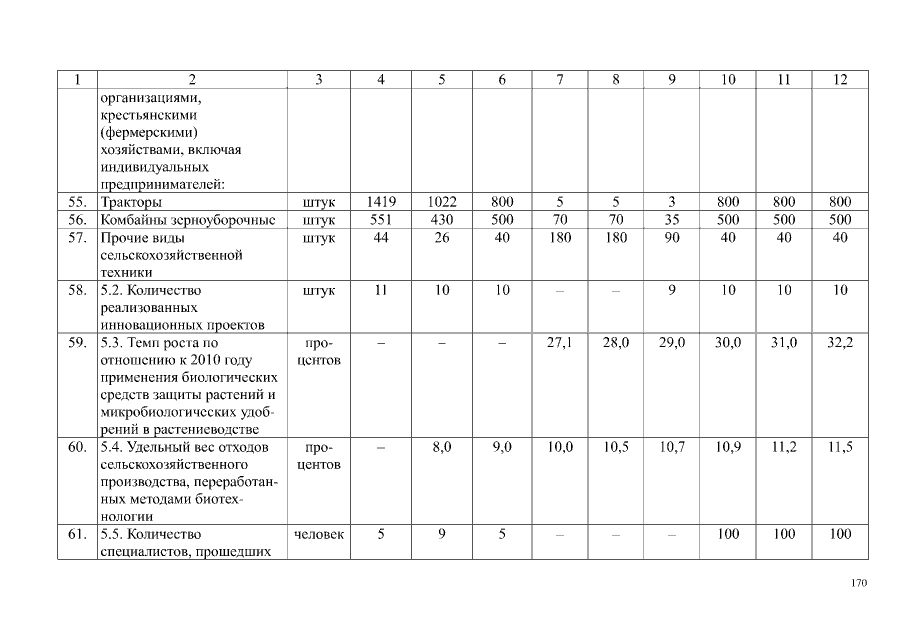 | 1 | 2 | 3 | 4 | 5 | 6 | 7 | 8 | 9 | 10 | 11 | 12 |
|---|---|---|---|---|---|---|---|---|---|---|---|
| | организациями, крестьянскими (фермерскими) хозяйствами, включая индивидуальных предпринимателей: | | | | | | | | | | |
| 55. | Тракторы | штук | 1419 | 1022 | 800 | 5 | 5 | 3 | 800 | 800 | 800 |
| 56. | Комбайны зерноуборочные | штук | 551 | 430 | 500 | 70 | 70 | 35 | 500 | 500 | 500 |
| 57. | Прочие виды сельскохозяйственной техники | штук | 44 | 26 | 40 | 180 | 180 | 90 | 40 | 40 | 40 |
| 58. | 5.2. Количество реализованных инновационных проектов | штук | 11 | 10 | 10 | – | – | 9 | 10 | 10 | 10 |
| 59. | 5.3. Темп роста по отношению к 2010 году применения биологических средств защиты растений и микробиологических удобрений в растениеводстве | процентов | – | – | – | 27,1 | 28,0 | 29,0 | 30,0 | 31,0 | 32,2 |
| 60. | 5.4. Удельный вес отходов сельскохозяйственного производства, переработанных методами биотехнологии | процентов | – | 8,0 | 9,0 | 10,0 | 10,5 | 10,7 | 10,9 | 11,2 | 11,5 |
| 61. | 5.5. Количество специалистов, прошедших | человек | 5 | 9 | 5 | – | – | – | 100 | 100 | 100 |

170